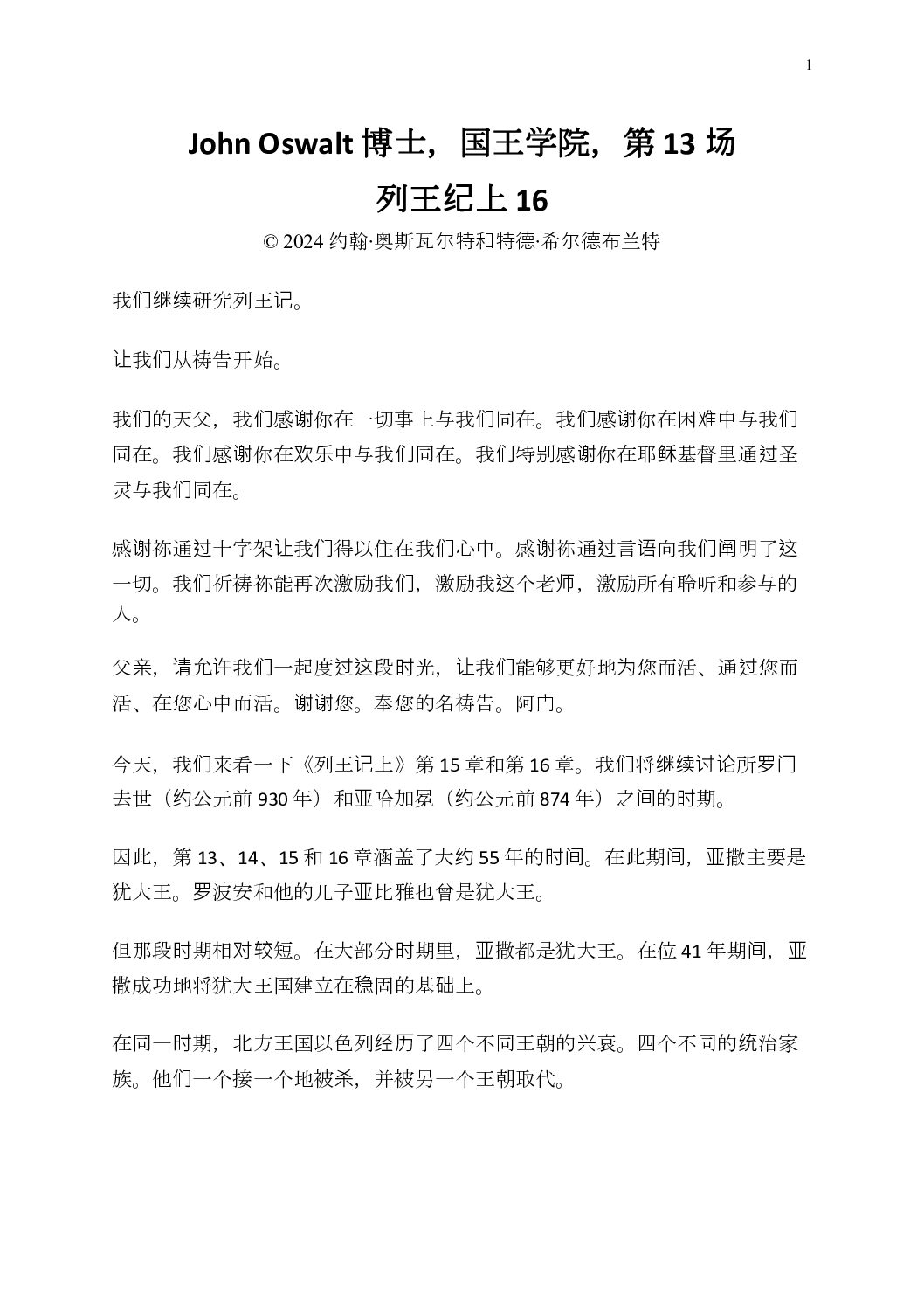 1

John Oswalt 博士，国王学院，第 13 场
列王纪上 16
© 2024 约翰·奥斯瓦尔特和特德·希尔德布兰特

我们继续研究列王记。

让我们从祷告开始。

我们的天父，我们感谢你在一切事上与我们同在。我们感谢你在困难中与我们同在。我们感谢你在欢乐中与我们同在。我们特别感谢你在耶稣基督里通过圣灵与我们同在。

感谢祢通过十字架让我们得以住在我们心中。感谢祢通过言语向我们阐明了这一切。我们祈祷祢能再次激励我们，激励我这个老师，激励所有聆听和参与的人。

父亲，请允许我们一起度过这段时光，让我们能够更好地为您而活、通过您而活、在您心中而活。谢谢您。奉您的名祷告。阿门。

今天，我们来看一下《列王记上》第 15 章和第 16 章。我们将继续讨论所罗门去世（约公元前 930 年）和亚哈加冕（约公元前 874 年）之间的时期。

因此，第 13、14、15 和 16 章涵盖了大约 55 年的时间。在此期间，亚撒主要是犹大王。罗波安和他的儿子亚比雅也曾是犹大王。

但那段时期相对较短。在大部分时期里，亚撒都是犹大王。在位 41 年期间，亚撒成功地将犹大王国建立在稳固的基础上。

在同一时期，北方王国以色列经历了四个不同王朝的兴衰。四个不同的统治家族。他们一个接一个地被杀，并被另一个王朝取代。